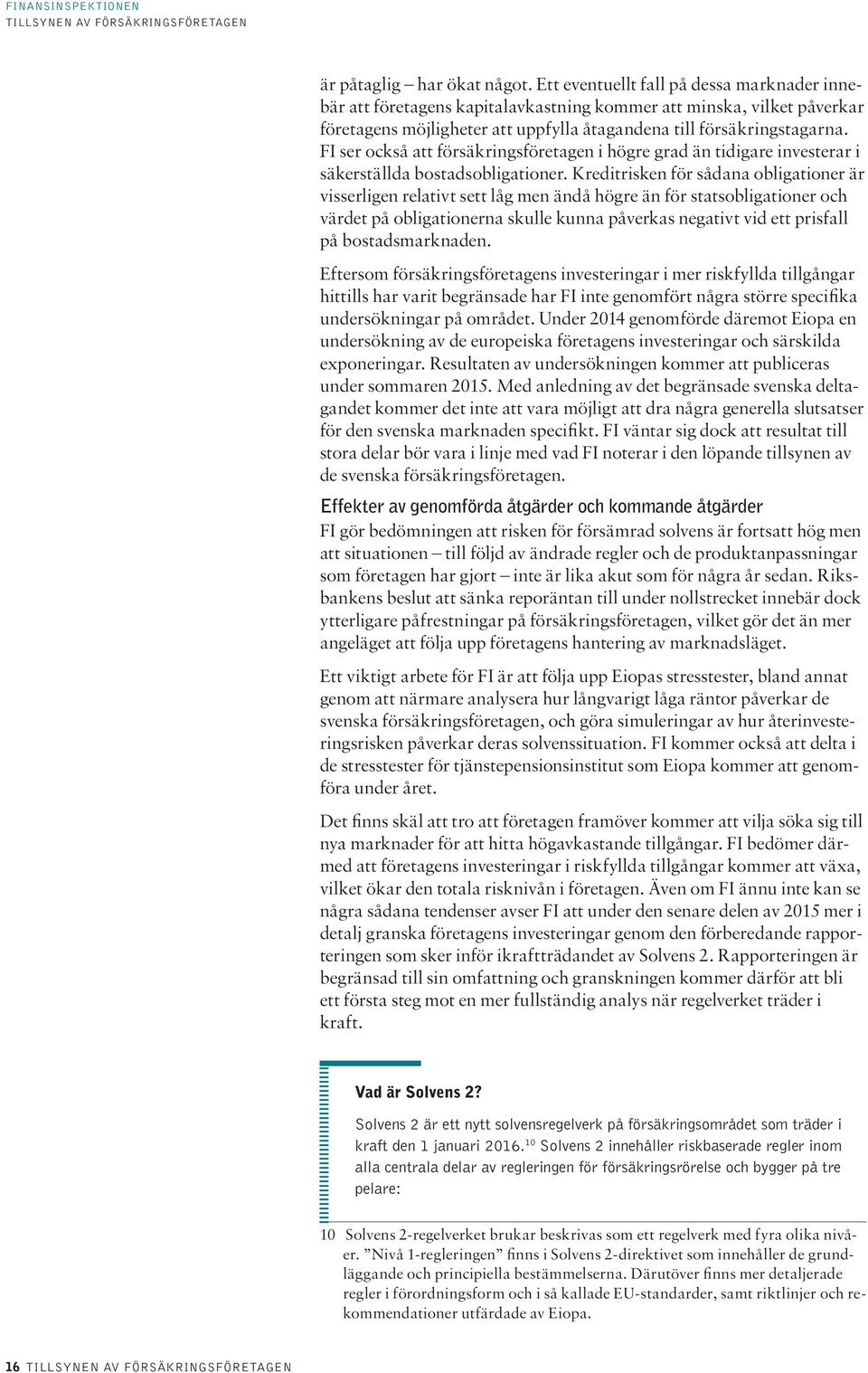 FINANSINSPEKTIONEN
TILLSYNEN AV FÖRSÄKRINGSFÖRETAGEN

är påtaglig – har ökat något. Ett eventuellt fall på dessa marknader innebär att företagens kapitalavkastning kommer att minska, vilket påverkar företagens möjligheter att uppfylla åtagandena till försäkringstagarna. FI ser också att försäkringsföretagen i högre grad än tidigare investerar i säkerställda bostadsobligationer. Kreditrisken för sådana obligationer är visserligen relativt sett låg men ändå högre än för statsobligationer och värdet på obligationerna skulle kunna påverkas negativt vid ett prisfall på bostadsmarknaden.

Eftersom försäkringsföretagens investeringar i mer riskfyllda tillgångar hittills har varit begränsade har FI inte genomfört några större specifika undersökningar på området. Under 2014 genomförde däremot Eiopa en undersökning av de europeiska företagens investeringar och särskilda exponeringar. Resultaten av undersökningen kommer att publiceras under sommaren 2015. Med anledning av det begränsade svenska deltagandet kommer det inte att vara möjligt att dra några generella slutsatser för den svenska marknaden specifikt. FI väntar sig dock att resultat till stora delar bör vara i linje med vad FI noterar i den löpande tillsynen av de svenska försäkringsföretagen.

Effekter av genomförda åtgärder och kommande åtgärder
FI gör bedömningen att risken för försämrad solvens är fortsatt hög men att situationen – till följd av ändrade regler och de produktanpassningar som företagen har gjort – inte är lika akut som för några år sedan. Riksbankens beslut att sänka reporäntan till under nollstrecket innebär dock ytterligare påfrestningar på försäkringsföretagen, vilket gör det än mer angeläget att följa upp företagens hantering av marknadsläget.

Ett viktigt arbete för FI är att följa upp Eiopas stresstester, bland annat genom att närmare analysera hur långvarigt låga räntor påverkar de svenska försäkringsföretagen, och göra simuleringar av hur återinvesteringsrisken påverkar deras solvenssituation. FI kommer också att delta i de stresstester för tjänstepensionsinstitut som Eiopa kommer att genomföra under året.

Det finns skäl att tro att företagen framöver kommer att vilja söka sig till nya marknader för att hitta högavkastande tillgångar. FI bedömer därmed att företagens investeringar i riskfyllda tillgångar kommer att växa, vilket ökar den totala risknivån i företagen. Även om FI ännu inte kan se några sådana tendenser avser FI att under den senare delen av 2015 mer i detalj granska företagens investeringar genom den förberedande rapporteringen som sker inför ikraftträdandet av Solvens 2. Rapporteringen är begränsad till sin omfattning och granskningen kommer därför att bli ett första steg mot en mer fullständig analys när regelverket träder i kraft.

Vad är Solvens 2?
Solvens 2 är ett nytt solvensregelverk på försäkringsområdet som träder i kraft den 1 januari 2016.$^{10}$ Solvens 2 innehåller riskbaserade regler inom alla centrala delar av regleringen för försäkringsrörelse och bygger på tre pelare:

10 Solvens 2-regelverket brukar beskrivas som ett regelverk med fyra olika nivåer. ”Nivå 1-regleringen” finns i Solvens 2-direktivet som innehåller de grundläggande och principiella bestämmelserna. Därutöver finns mer detaljerade regler i förordningsform och i så kallade EU-standarder, samt riktlinjer och rekommendationer utfärdade av Eiopa.

16 TILLSYNEN AV FÖRSÄKRINGSFÖRETAGEN